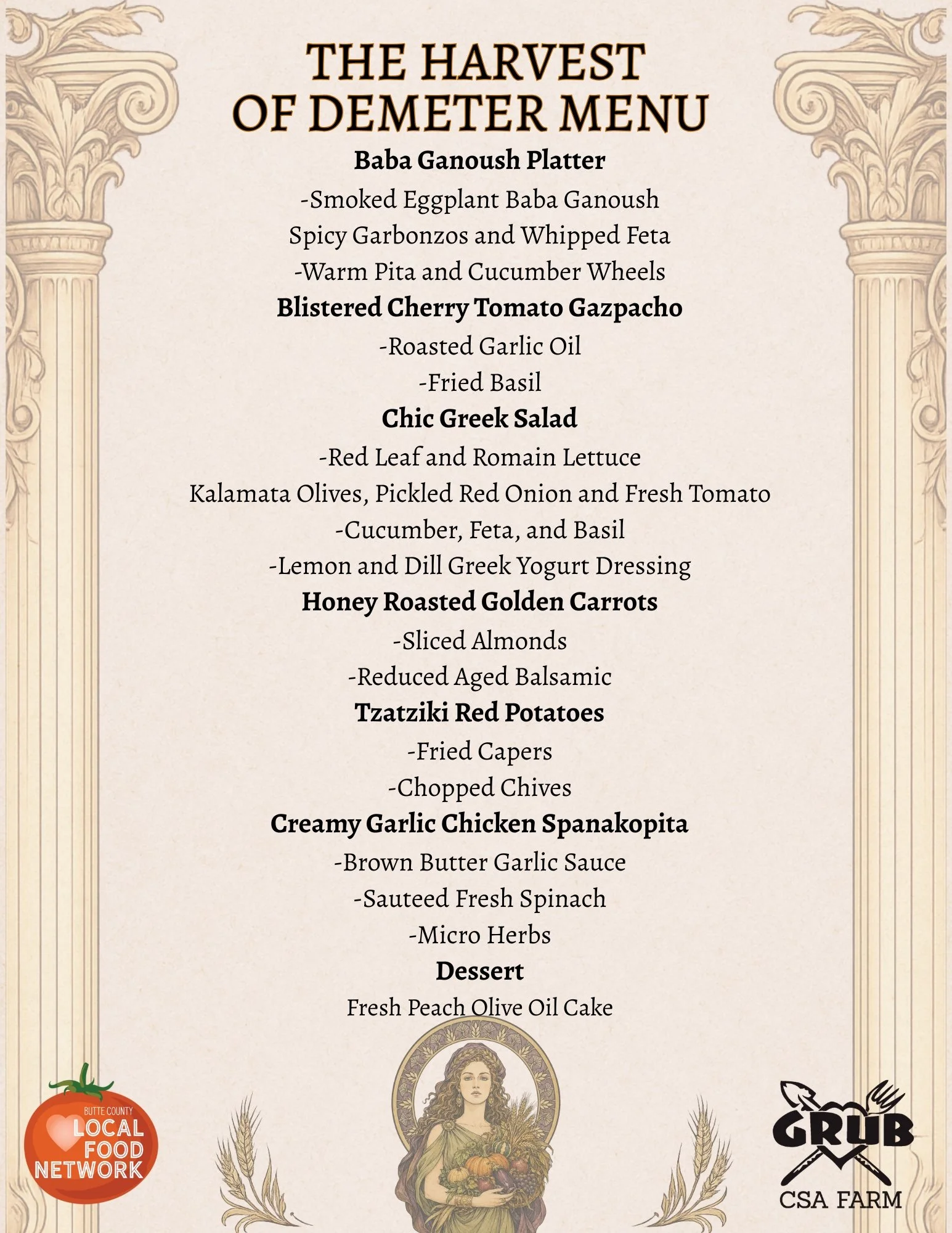 THE HARVEST OF DEMETER MENU

Baba Ganoush Platter

-Smoked Eggplant Baba Ganoush

Spicy Garbonzos and Whipped Feta

-Warm Pita and Cucumber Wheels

Blistered Cherry Tomato Gazpacho

-Roasted Garlic Oil

-Fried Basil

Chic Greek Salad

-Red Leaf and Romain Lettuce

Kalamata Olives, Pickled Red Onion and Fresh Tomato

-Cucumber, Feta, and Basil

-Lemon and Dill Greek Yogurt Dressing

Honey Roasted Golden Carrots

-Sliced Almonds

-Reduced Aged Balsamic

Tzatziki Red Potatoes

-Fried Capers

-Chopped Chives

Creamy Garlic Chicken Spanakopita

-Brown Butter Garlic Sauce

-Sauteed Fresh Spinach

-Micro Herbs

Dessert

Fresh Peach Olive Oil Cake

BUTTE COUNTY LOCAL FOOD NETWORK

GRUB CSA FARM